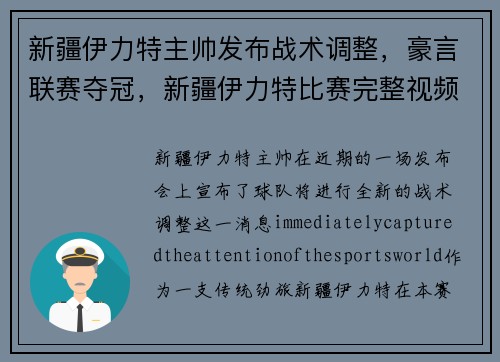 新疆伊力特主帅发布战术调整，豪言联赛夺冠，新疆伊力特比赛完整视频

新疆伊力特主帅在近期的一场发布会上宣布了球队将进行全新的战术调整这一消息immediatelycapturedtheattentionofthesportsworld作为一支传统劲旅新疆伊力特在本赛